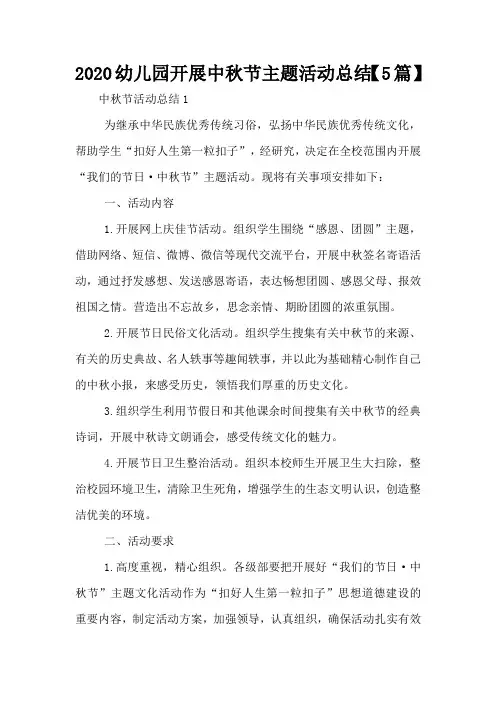 2020幼儿园开展中秋节主题活动总结【5篇】

中秋节活动总结1

为继承中华民族优秀传统习俗，弘扬中华民族优秀传统文化，帮助学生“扣好人生第一粒扣子”，经研究，决定在全校范围内开展“我们的节日·中秋节”主题活动。现将有关事项安排如下：

一、活动内容

1.开展网上庆佳节活动。组织学生围绕“感恩、团圆”主题，借助网络、短信、微博、微信等现代交流平台，开展中秋签名寄语活动，通过抒发感想、发送感恩寄语，表达畅想团圆、感恩父母、报效祖国之情。营造出不忘故乡，思念亲情、期盼团圆的浓重氛围。

2.开展节日民俗文化活动。组织学生搜集有关中秋节的来源、有关的历史典故、名人轶事等趣闻轶事，并以此为基础精心制作自己的中秋小报，来感受历史，领悟我们厚重的历史文化。

3.组织学生利用节假日和其他课余时间搜集有关中秋节的经典诗词，开展中秋诗文朗诵会，感受传统文化的魅力。

4.开展节日卫生整治活动。组织本校师生开展卫生大扫除，整治校园环境卫生，清除卫生死角，增强学生的生态文明认识，创造整洁优美的环境。

二、活动要求

1.高度重视，精心组织。各级部要把开展好“我们的节日·中秋节”主题文化活动作为“扣好人生第一粒扣子”思想道德建设的重要内容，制定活动方案，加强领导，认真组织，确保活动扎实有效